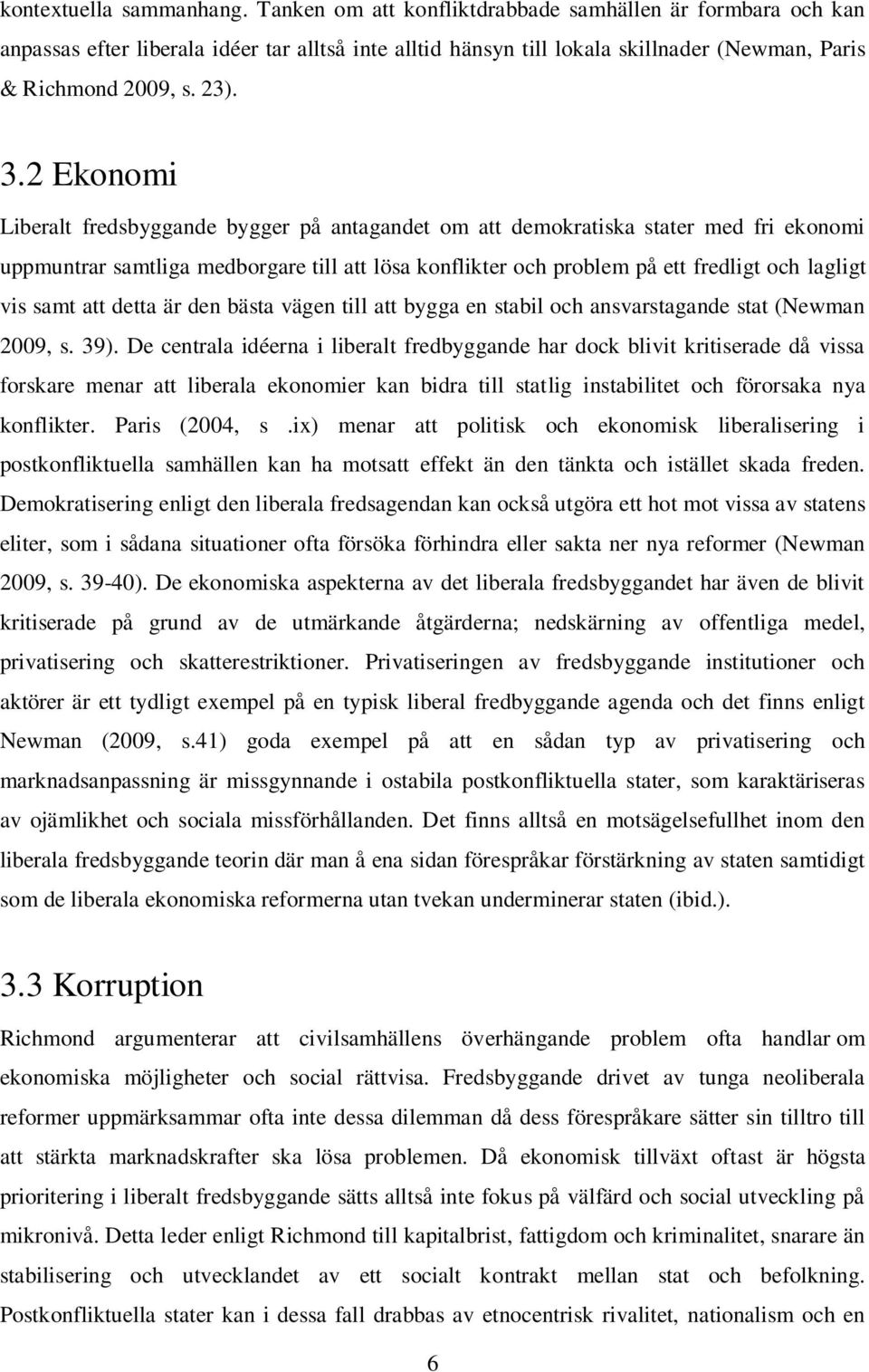 kontextuella sammanhang. Tanken om att konfliktdrabbade samhällen är formbara och kan anpassas efter liberala idéer tar alltså inte alltid hänsyn till lokala skillnader (Newman, Paris & Richmond 2009, s. 23).

3.2 Ekonomi

Liberalt fredsbyggande bygger på antagandet om att demokratiska stater med fri ekonomi uppmuntrar samtliga medborgare till att lösa konflikter och problem på ett fredligt och lagligt vis samt att detta är den bästa vägen till att bygga en stabil och ansvarstagande stat (Newman 2009, s. 39). De centrala idéerna i liberalt fredbyggande har dock blivit kritiserade då vissa forskare menar att liberala ekonomier kan bidra till statlig instabilitet och förorsaka nya konflikter. Paris (2004, s .ix) menar att politisk och ekonomisk liberalisering i postkonfliktuella samhällen kan ha motsatt effekt än den tänkta och istället skada freden. Demokratisering enligt den liberala fredsagendan kan också utgöra ett hot mot vissa av statens eliter, som i sådana situationer ofta försöka förhindra eller sakta ner nya reformer (Newman 2009, s. 39-40). De ekonomiska aspekterna av det liberala fredsbyggandet har även de blivit kritiserade på grund av de utmärkande åtgärderna; nedskärning av offentliga medel, privatisering och skatterestriktioner. Privatiseringen av fredsbyggande institutioner och aktörer är ett tydligt exempel på en typisk liberal fredbyggande agenda och det finns enligt Newman (2009, s.41) goda exempel på att en sådan typ av privatisering och marknadsanpassning är missgynnande i ostabila postkonfliktuella stater, som karaktäriseras av ojämlikhet och sociala missförhållanden. Det finns alltså en motsägelsefullhet inom den liberala fredsbyggande teorin där man å ena sidan förespråkar förstärkning av staten samtidigt som de liberala ekonomiska reformerna utan tvekan underminerar staten (ibid.).

3.3 Korruption

Richmond argumenterar att civilsamhällens överhängande problem ofta handlar om ekonomiska möjligheter och social rättvisa. Fredsbyggande drivet av tunga neoliberala reformer uppmärksammar ofta inte dessa dilemman då dess förespråkare sätter sin tilltro till att stärkta marknadskrafter ska lösa problemen. Då ekonomisk tillväxt oftast är högsta prioritering i liberalt fredsbyggande sätts alltså inte fokus på välfärd och social utveckling på mikronivå. Detta leder enligt Richmond till kapitalbrist, fattigdom och kriminalitet, snarare än stabilisering och utvecklandet av ett socialt kontrakt mellan stat och befolkning. Postkonfliktuella stater kan i dessa fall drabbas av etnocentrisk rivalitet, nationalism och en

6